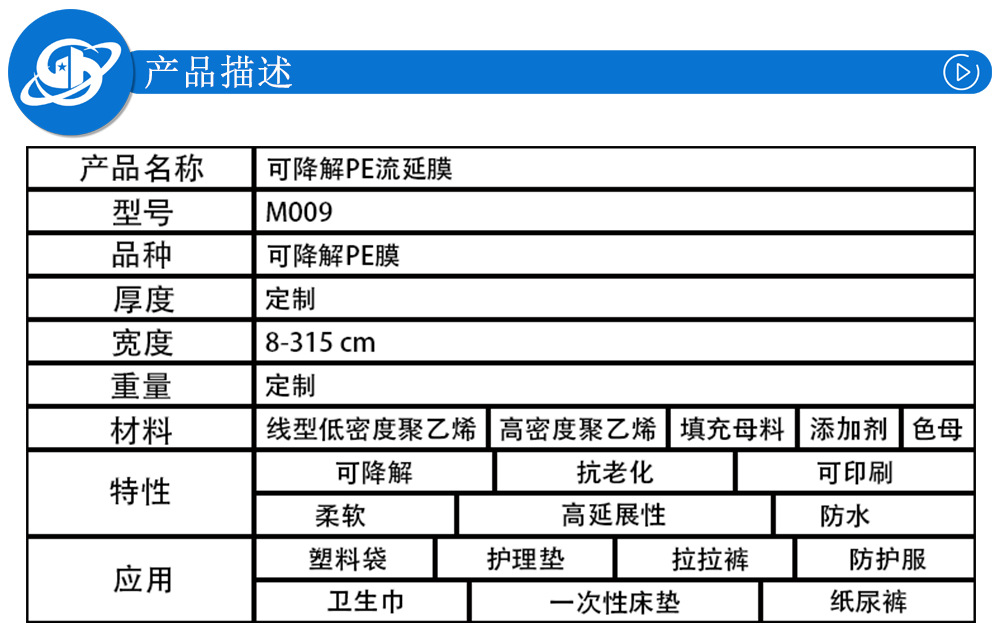 产品描述

产品名称
可降解PE流延膜

型号
M009

品种
可降解PE膜

厚度
定制

宽度
8-315 cm

重量
定制

材料
线型低密度聚乙烯 高密度聚乙烯 填充母料 添加剂 色母

特性
可降解 抗老化 可印刷
柔软 高延展性 防水

应用
塑料袋 护理垫 拉拉裤 防护服
卫生巾 一次性床垫 纸尿裤